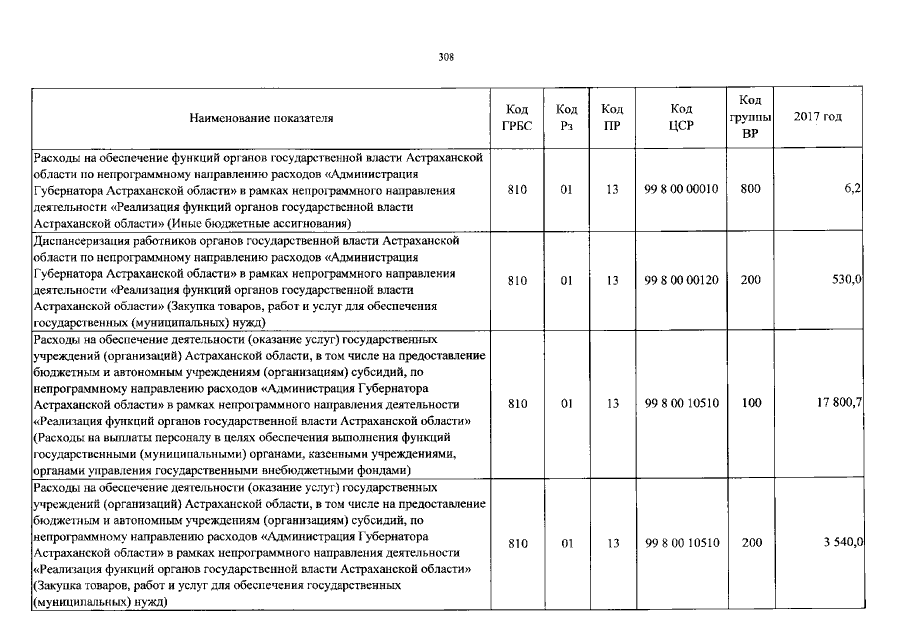 308

| Наименование показателя | Код ГРБС | Код Рз | Код ПР | Код ЦСР | Код группы ВР | 2017 год |
|---|---|---|---|---|---|---|
| Расходы на обеспечение функций органов государственной власти Астраханской области по непрограммному направлению расходов «Администрация Губернатора Астраханской области» в рамках непрограммного направления деятельности «Реализация функций органов государственной власти Астраханской области» (Иные бюджетные ассигнования) | 810 | 01 | 13 | 99 8 00 00010 | 800 | 6,2 |
| Диспансеризация работников органов государственной власти Астраханской области по непрограммному направлению расходов «Администрация Губернатора Астраханской области» в рамках непрограммного направления деятельности «Реализация функций органов государственной власти Астраханской области» (Закупка товаров, работ и услуг для обеспечения государственных (муниципальных) нужд) | 810 | 01 | 13 | 99 8 00 00120 | 200 | 530,0 |
| Расходы на обеспечение деятельности (оказание услуг) государственных учреждений (организаций) Астраханской области, в том числе на предоставление бюджетным и автономным учреждениям (организациям) субсидий, по непрограммному направлению расходов «Администрация Губернатора Астраханской области» в рамках непрограммного направления деятельности «Реализация функций органов государственной власти Астраханской области» (Расходы на выплаты персоналу в целях обеспечения выполнения функций государственными (муниципальными) органами, казенными учреждениями, органами управления государственными внебюджетными фондами) | 810 | 01 | 13 | 99 8 00 10510 | 100 | 17 800,7 |
| Расходы на обеспечение деятельности (оказание услуг) государственных учреждений (организаций) Астраханской области, в том числе на предоставление бюджетным и автономным учреждениям (организациям) субсидий, по непрограммному направлению расходов «Администрация Губернатора Астраханской области» в рамках непрограммного направления деятельности «Реализация функций органов государственной власти Астраханской области» (Закупка товаров, работ и услуг для обеспечения государственных (муниципальных) нужд) | 810 | 01 | 13 | 99 8 00 10510 | 200 | 3 540,0 |